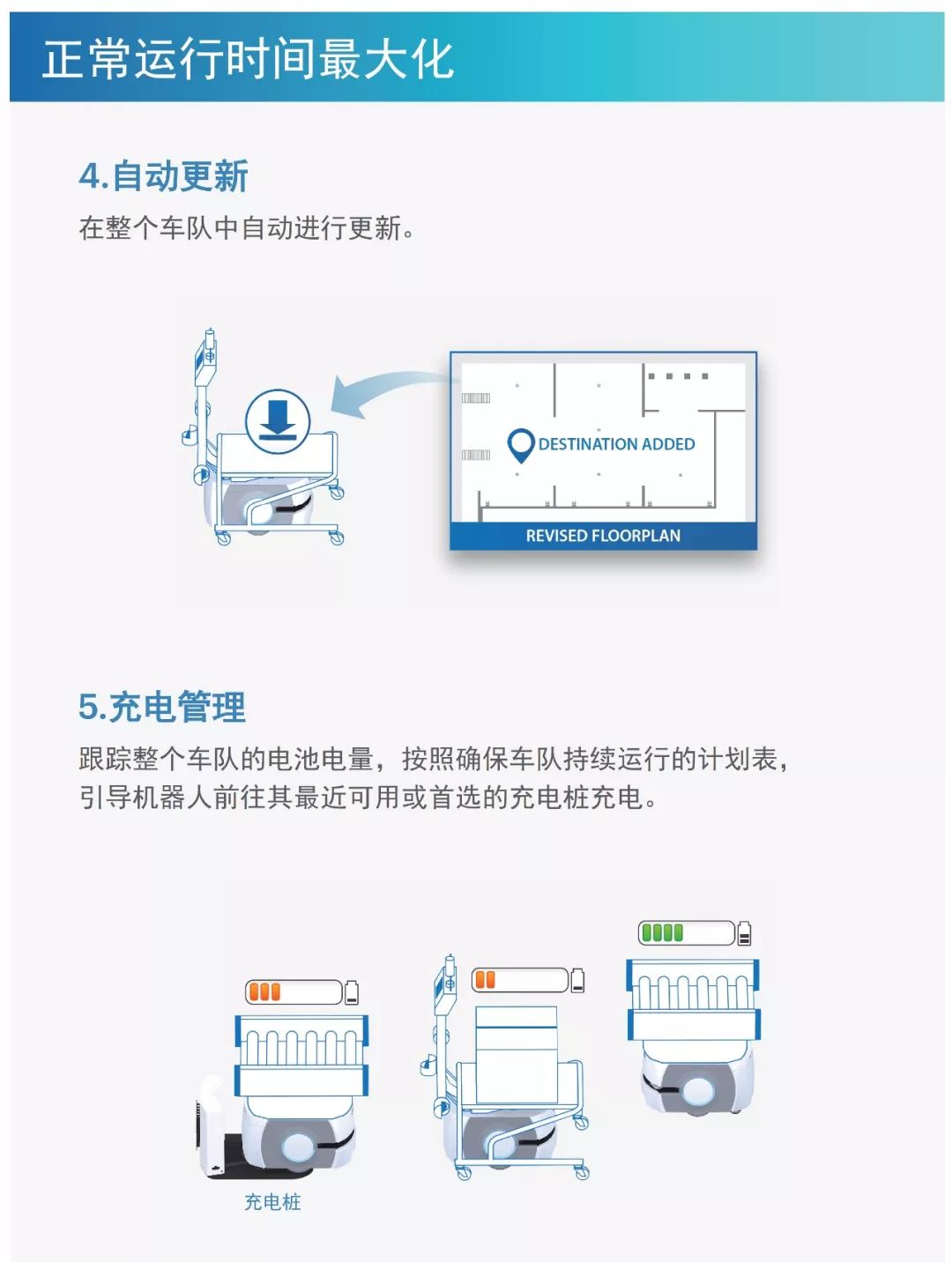 正常运行时间最大化

4.自动更新

在整个车队中自动进行更新。

DESTINATION ADDED

REVISED FLOORPLAN

5.充电管理

跟踪整个车队的电池电量，按照确保车队持续运行的计划表，引导机器人前往其最近可用或首选的充电桩充电。

充电桩